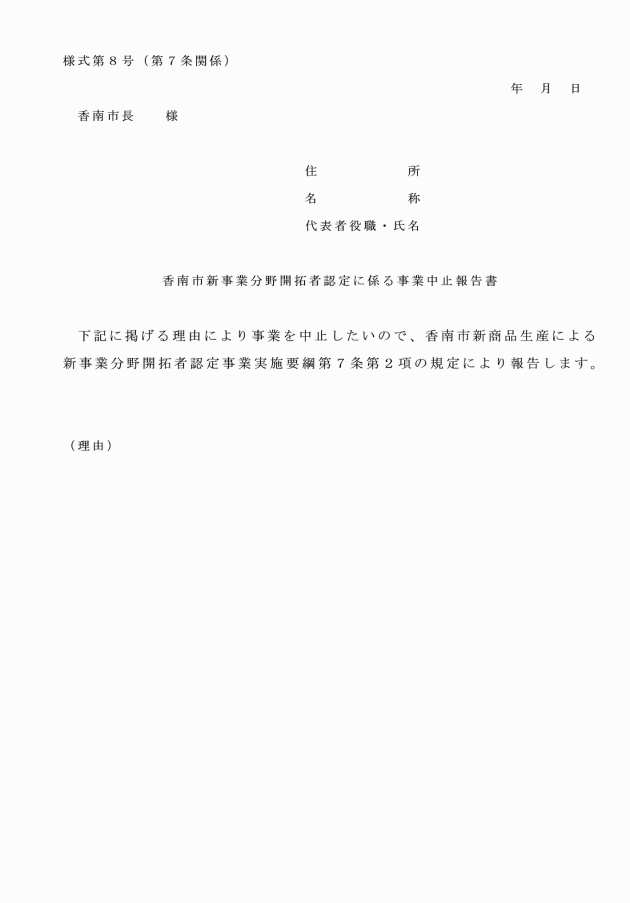 様式第８号（第７条関係）

年　月　日

香南市長　　様

住　　　　所
名　　　　称
代表者役職・氏名

香南市新事業分野開拓者認定に係る事業中止報告書

下記に掲げる理由により事業を中止したいので、香南市新商品生産による新事業分野開拓者認定事業実施要綱第７条第２項の規定により報告します。

（理由）